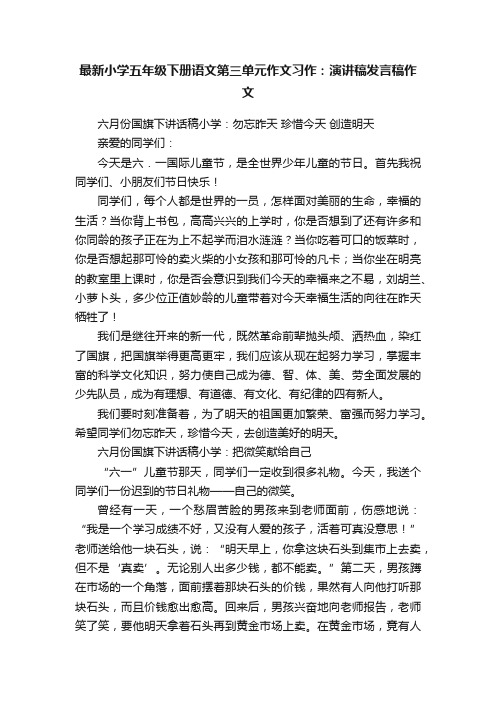 最新小学五年级下册语文第三单元作文习作：演讲稿发言稿作文

六月份国旗下讲话稿小学：勿忘昨天 珍惜今天 创造明天

亲爱的同学们：

今天是六．一国际儿童节，是全世界少年儿童的节日。首先我祝同学们、小朋友们节日快乐！

同学们，每个人都是世界的一员，怎样面对美丽的生命，幸福的生活？当你背上书包，高高兴兴的上学时，你是否想到了还有许多和你同龄的孩子正在为上不起学而泪水涟涟？当你吃着可口的饭菜时，你是否想起那可怜的卖火柴的小女孩和那可怜的凡卡；当你坐在明亮的教室里上课时，你是否会意识到我们今天的幸福来之不易，刘胡兰、小萝卜头，多少位正值妙龄的儿童带着对今天幸福生活的向往在昨天牺牲了！

我们是继往开来的新一代，既然革命前辈抛头颅、洒热血，染红了国旗，把国旗举得更高更牢，我们应该从现在起努力学习，掌握丰富的科学文化知识，努力使自己成为德、智、体、美、劳全面发展的少先队员，成为有理想、有道德、有文化、有纪律的四有新人。

我们要时刻准备着，为了明天的祖国更加繁荣、富强而努力学习。希望同学们勿忘昨天，珍惜今天，去创造美好的明天。

六月份国旗下讲话稿小学：把微笑献给自己

“六一”儿童节那天，同学们一定收到很多礼物。今天，我送个同学们一份迟到的节日礼物——自己的微笑。

曾经有一天，一个愁眉苦脸的男孩来到老师面前，伤感地说：“我是一个学习成绩不好，又没有人爱的孩子，活着可真没意思！”老师送给他一块石头，说：“明天早上，你拿这块石头到集市上去卖，但不是‘真卖’。无论别人出多少钱，都不能卖。”第二天，男孩蹲在市场的一个角落，面前摆着那块石头的价钱，果然有人向他打听那块石头，而且价钱愈出愈高。回来后，男孩兴奋地向老师报告，老师笑了笑，要他明天拿着石头再到黄金市场上卖。在黄金市场，竟有人